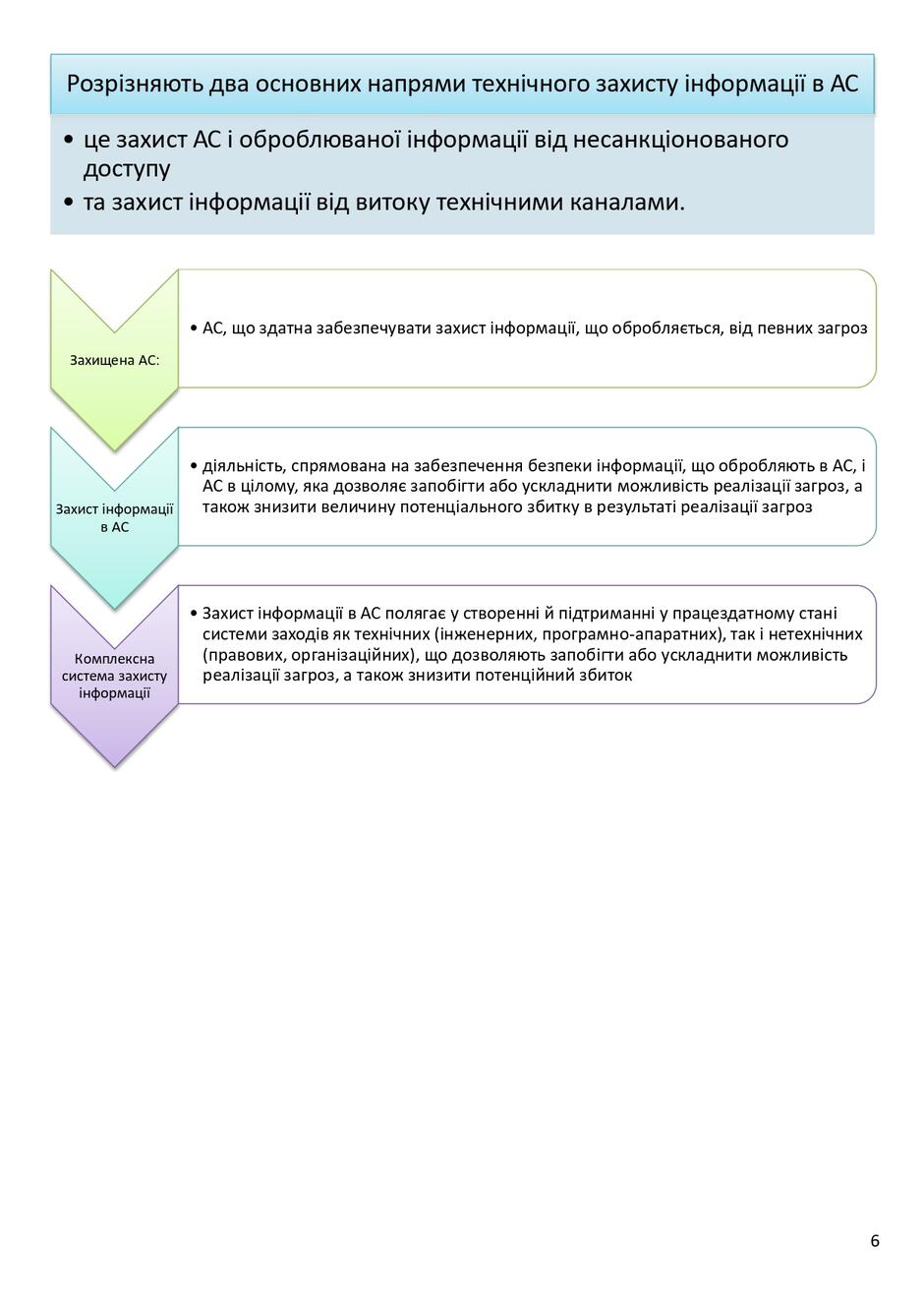 Розрізняють два основних напрями технічного захисту інформації в АС

• це захист АС і оброблюваної інформації від несанкціонованого доступу
• та захист інформації від витоку технічними каналами.

Захищена АС:

• АС, що здатна забезпечувати захист інформації, що обробляється, від певних загроз

Захист інформації в АС

• діяльність, спрямована на забезпечення безпеки інформації, що обробляють в АС, і АС в цілому, яка дозволяє запобігти або ускладнити можливість реалізації загроз, а також знизити величину потенціального збитку в результаті реалізації загроз

Комплексна система захисту інформації

• Захист інформації в АС полягає у створенні й підтриманні у працездатному стані системи заходів як технічних (інженерних, програмно-апаратних), так і нетехнічних (правових, організаційних), що дозволяють запобігти або ускладнити можливість реалізації загроз, а також знизити потенційний збиток

6